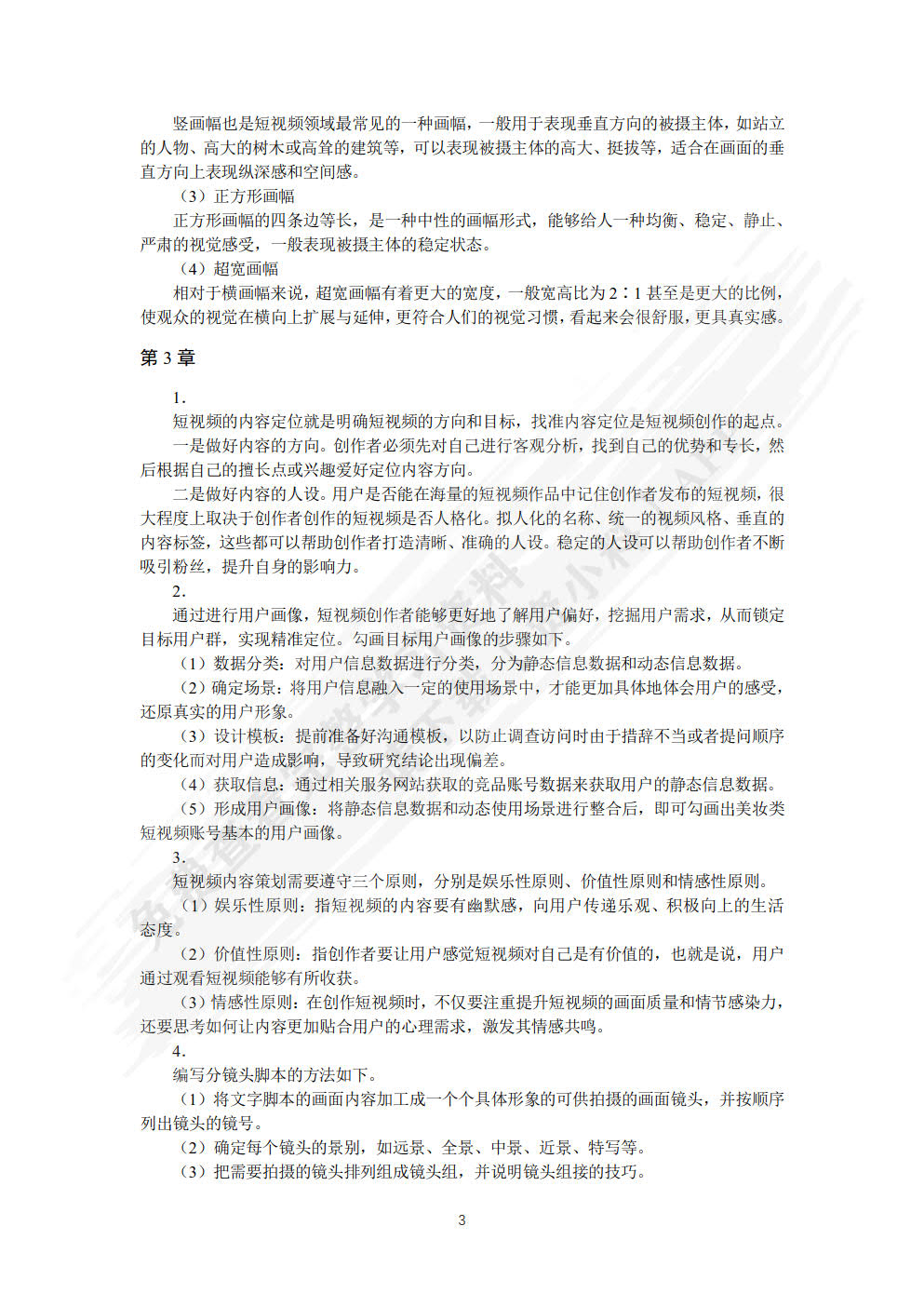 竖画幅也是短视频领域最常见的一种画幅，一般用于表现垂直方向的被摄主体，如站立的人物、高大的树木或高耸的建筑等，可以表现被摄主体的高大、挺拔等，适合在画面的垂直方向上表现纵深感和空间感。

（3）正方形画幅

正方形画幅的四条边等长，是一种中性的画幅形式，能够给人一种均衡、稳定、静止、严肃的视觉感受，一般表现被摄主体的稳定状态。

（4）超宽画幅

相对于横画幅来说，超宽画幅有着更大的宽度，一般宽高比为 2∶1 甚至是更大的比例，使观众的视觉在横向上扩展与延伸，更符合人们的视觉习惯，看起来会很舒服，更具真实感。

第 3 章

1.

短视频的内容定位就是明确短视频的方向和目标，找准内容定位是短视频创作的起点。

一是做好内容的方向。创作者必须先对自己进行客观分析，找到自己的优势和专长，然后根据自己的擅长点或兴趣爱好定位内容方向。

二是做好内容的人设。用户是否能在海量的短视频作品中记住创作者发布的短视频，很大程度上取决于创作者创作的短视频是否人格化。拟人化的名称、统一的视频风格、垂直的内容标签，这些都可以帮助创作者打造清晰、准确的人设。稳定的人设可以帮助创作者不断吸引粉丝，提升自身的影响力。

2.

通过进行用户画像，短视频创作者能够更好地了解用户偏好，挖掘用户需求，从而锁定目标用户群，实现精准定位。勾画目标用户画像的步骤如下。

（1）数据分类：对用户信息数据进行分类，分为静态信息数据和动态信息数据。

（2）确定场景：将用户信息融入一定的使用场景中，才能更加具体地体会用户的感受，还原真实的用户形象。

（3）设计模板：提前准备好沟通模板，以防止调查访问时由于措辞不当或者提问顺序的变化而对用户造成影响，导致研究结论出现偏差。

（4）获取信息：通过相关服务网站获取的竞品账号数据来获取用户的静态信息数据。

（5）形成用户画像：将静态信息数据和动态使用场景进行整合后，即可勾画出美妆类短视频账号基本的用户画像。

3.

短视频内容策划需要遵守三个原则，分别是娱乐性原则、价值性原则和情感性原则。

（1）娱乐性原则：指短视频的内容要有幽默感，向用户传递乐观、积极向上的生活态度。

（2）价值性原则：指创作者要让用户感觉短视频对自己是有价值的，也就是说，用户通过观看短视频能够有所收获。

（3）情感性原则：在创作短视频时，不仅要注重提升短视频的画面质量和情节感染力，还要思考如何让内容更加贴合用户的心理需求，激发其情感共鸣。

4.

编写分镜头脚本的方法如下。

（1）将文字脚本的画面内容加工成一个个具体形象的可供拍摄的画面镜头，并按顺序列出镜头的镜号。

（2）确定每个镜头的景别，如远景、全景、中景、近景、特写等。

（3）把需要拍摄的镜头排列组成镜头组，并说明镜头组接的技巧。

3